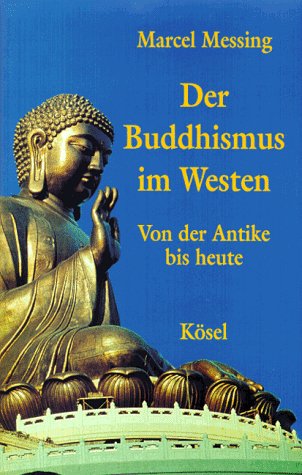 Marcel Messing

Der Buddhismus im Westen

Von der Antike bis heute

Kösel